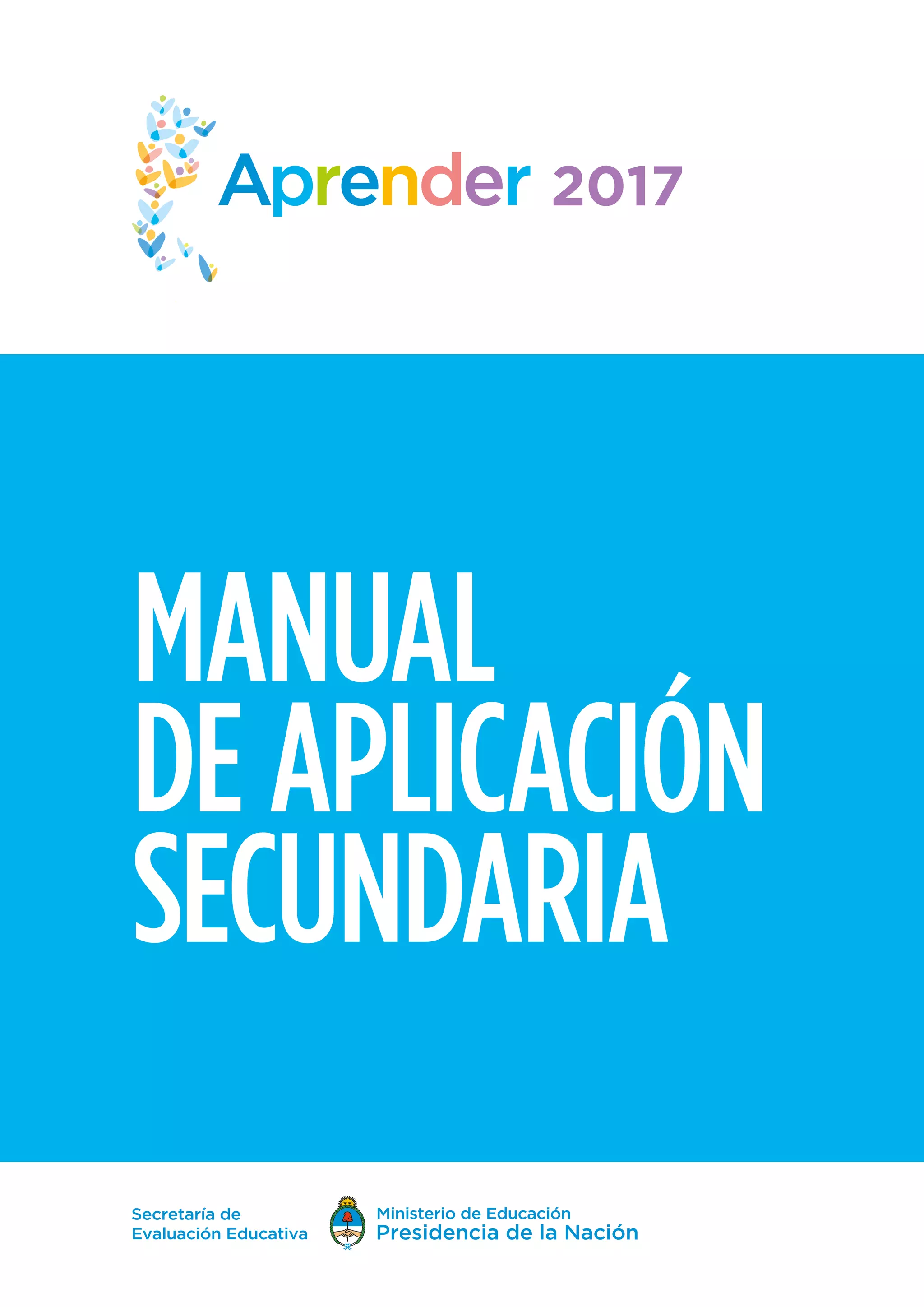 Aprender 2017

MANUAL
DE APLICACIÓN
SECUNDARIA

Secretaría de
Evaluación Educativa

Ministerio de Educación
Presidencia de la Nación